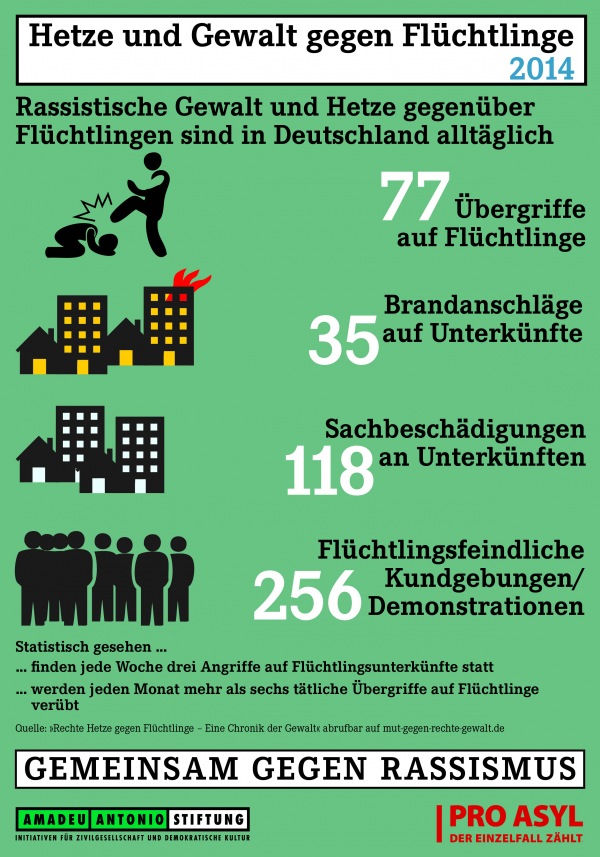 Hetze und Gewalt gegen Flüchtlinge
2014

Rassistische Gewalt und Hetze gegenüber Flüchtlingen sind in Deutschland alltäglich

77 Übergriffe auf Flüchtlinge

35 Brandanschläge auf Unterkünfte

118 Sachbeschädigungen an Unterkünften

256 Flüchtlingsfeindliche Kundgebungen/ Demonstrationen

Statistisch gesehen ...
... finden jede Woche drei Angriffe auf Flüchtlingsunterkünfte statt
... werden jeden Monat mehr als sechs tätliche Übergriffe auf Flüchtlinge verübt

Quelle: »Rechte Hetze gegen Flüchtlinge – Eine Chronik der Gewalt« abrufbar auf mut-gegen-rechte-gewalt.de

GEMEINSAM GEGEN RASSISMUS

AMADEU ANTONIO STIFTUNG
INITIATIVEN FÜR ZIVILGESELLSCHAFT UND DEMOKRATISCHE KULTUR

PRO ASYL
DER EINZELFALL ZÄHLT